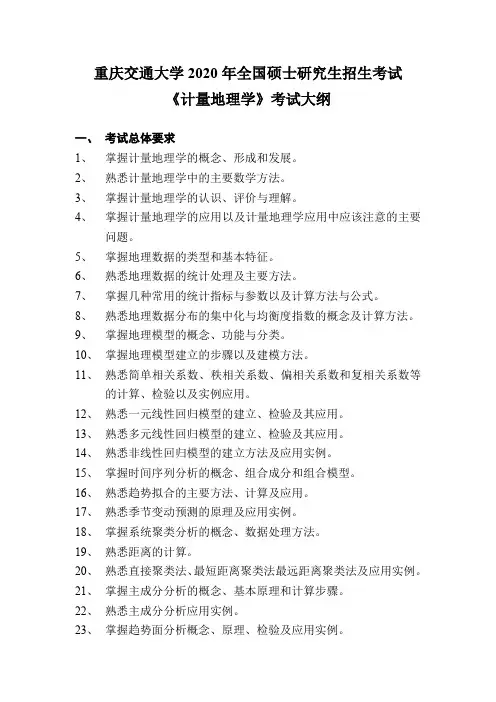 重庆交通大学 2020 年全国硕士研究生招生考试
《计量地理学》考试大纲

一、 考试总体要求
1、 掌握计量地理学的概念、形成和发展。
2、 熟悉计量地理学中的主要数学方法。
3、 掌握计量地理学的认识、评价与理解。
4、 掌握计量地理学的应用以及计量地理学应用中应该注意的主要问题。
5、 掌握地理数据的类型和基本特征。
6、 熟悉地理数据的统计处理及主要方法。
7、 掌握几种常用的统计指标与参数以及计算方法与公式。
8、 熟悉地理数据分布的集中化与均衡度指数的概念及计算方法。
9、 掌握地理模型的概念、功能与分类。
10、 掌握地理模型建立的步骤以及建模方法。
11、 熟悉简单相关系数、秩相关系数、偏相关系数和复相关系数等的计算、检验以及实例应用。
12、 熟悉一元线性回归模型的建立、检验及其应用。
13、 熟悉多元线性回归模型的建立、检验及其应用。
14、 熟悉非线性回归模型的建立方法及应用实例。
15、 掌握时间序列分析的概念、组合成分和组合模型。
16、 熟悉趋势拟合的主要方法、计算及应用。
17、 熟悉季节变动预测的原理及应用实例。
18、 掌握系统聚类分析的概念、数据处理方法。
19、 熟悉距离的计算。
20、 熟悉直接聚类法、最短距离聚类法最远距离聚类法及应用实例。
21、 掌握主成分分析的概念、基本原理和计算步骤。
22、 熟悉主成分分析应用实例。
23、 掌握趋势面分析概念、原理、检验及应用实例。